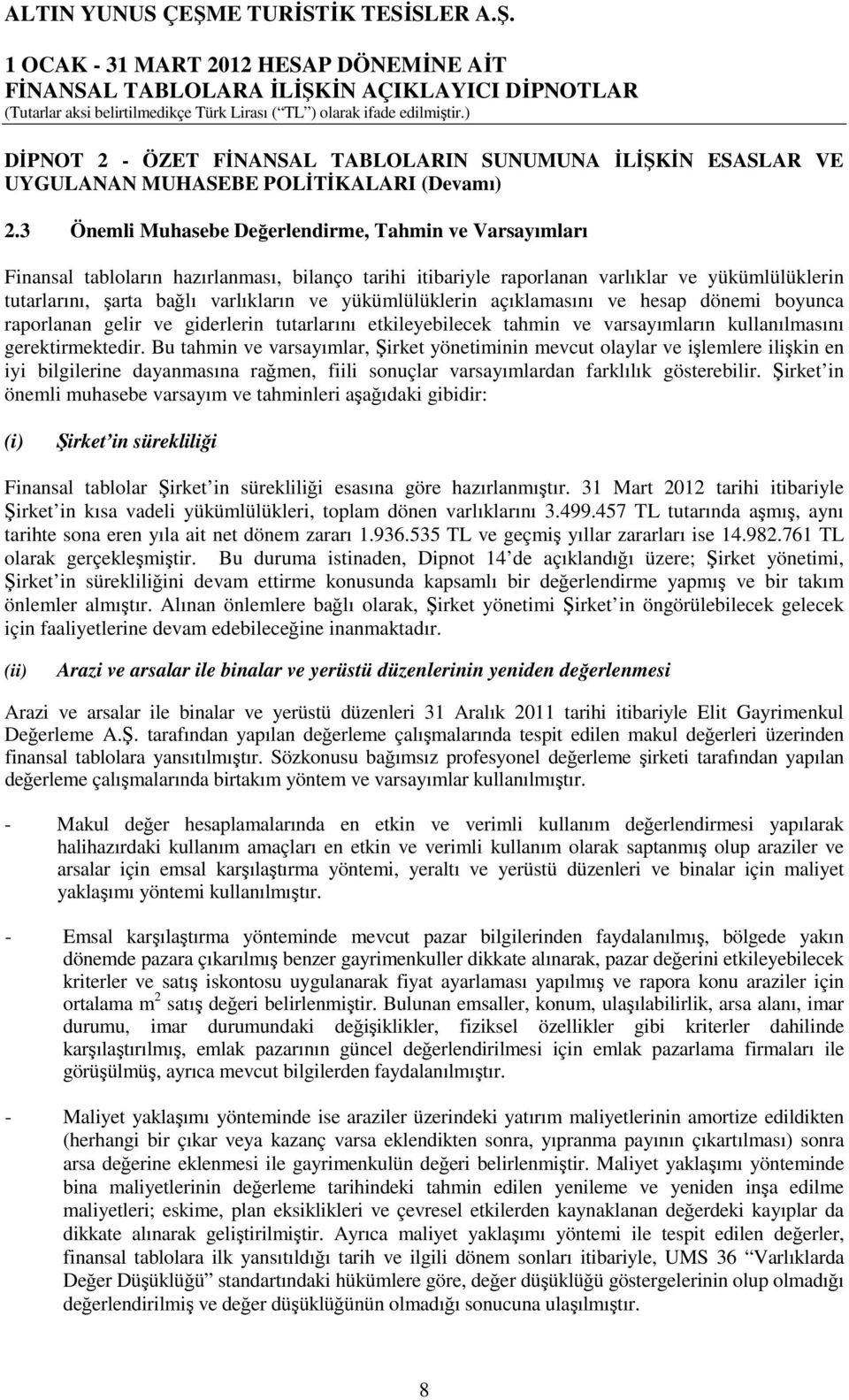 ALTIN YUNUS ÇEŞME TURİSTİK TESİSLER A.Ş.
1 OCAK - 31 MART 2012 HESAP DÖNEMİNE AİT
FİNANSAL TABLOLARA İLİŞKİN AÇIKLAYICI DİPNOTLAR
(Tutarlar aksi belirtilmedikçe Türk Lirası (“TL”) olarak ifade edilmiştir.)

DİPNOT 2 - ÖZET FİNANSAL TABLOLARIN SUNUMUNA İLİŞKİN ESASLAR VE UYGULANAN MUHASEBE POLİTİKALARI (Devamı)

2.3 Önemli Muhasebe Değerlendirme, Tahmin ve Varsayımları

Finansal tabloların hazırlanması, bilanço tarihi itibariyle raporlanan varlıklar ve yükümlülüklerin tutarlarını, şarta bağlı varlıkların ve yükümlülüklerin açıklamasını ve hesap dönemi boyunca raporlanan gelir ve giderlerin tutarlarını etkileyebilecek tahmin ve varsayımların kullanılmasını gerektirmektedir. Bu tahmin ve varsayımlar, Şirket yönetiminin mevcut olaylar ve işlemlere ilişkin en iyi bilgilerine dayanmasına rağmen, fiili sonuçlar varsayımlardan farklılık gösterebilir. Şirket’in önemli muhasebe varsayım ve tahminleri aşağıdaki gibidir:

(i) Şirket’in sürekliliği

Finansal tablolar Şirket’in sürekliliği esasına göre hazırlanmıştır. 31 Mart 2012 tarihi itibariyle Şirket’in kısa vadeli yükümlülükleri, toplam dönen varlıklarını 3.499.457 TL tutarında aşmış, aynı tarihte sona eren yıla ait net dönem zararı 1.936.535 TL ve geçmiş yıllar zararları ise 14.982.761 TL olarak gerçekleşmiştir. Bu duruma istinaden, Dipnot 14’de açıklandığı üzere; Şirket yönetimi, Şirket’in sürekliliğini devam ettirme konusunda kapsamlı bir değerlendirme yapmış ve bir takım önlemler almıştır. Alınan önlemlere bağlı olarak, Şirket yönetimi Şirket’in öngörülebilecek gelecek için faaliyetlerine devam edebileceğine inanmaktadır.

(ii) Arazi ve arsalar ile binalar ve yerüstü düzenlerinin yeniden değerlenmesi

Arazi ve arsalar ile binalar ve yerüstü düzenleri 31 Aralık 2011 tarihi itibariyle Elit Gayrimenkul Değerleme A.Ş. tarafından yapılan değerleme çalışmalarında tespit edilen makul değerleri üzerinden finansal tablolara yansıtılmıştır. Sözkonusu bağımsız profesyonel değerleme şirketi tarafından yapılan değerleme çalışmalarında birtakım yöntem ve varsayımlar kullanılmıştır.

- Makul değer hesaplamalarında en etkin ve verimli kullanım değerlendirmesi yapılarak halihazırdaki kullanım amaçları en etkin ve verimli kullanım olarak saptanmış olup araziler ve arsalar için emsal karşılaştırma yöntemi, yeraltı ve yerüstü düzenleri ve binalar için maliyet yaklaşımı yöntemi kullanılmıştır.

- Emsal karşılaştırma yönteminde mevcut pazar bilgilerinden faydalanılmış, bölgede yakın dönemde pazara çıkarılmış benzer gayrimenkuller dikkate alınarak, pazar değerini etkileyebilecek kriterler ve satış iskontosu uygulanarak fiyat ayarlaması yapılmış ve rapora konu araziler için ortalama $m^2$ satış değeri belirlenmiştir. Bulunan emsaller, konum, ulaşılabilirlik, arsa alanı, imar durumu, imar durumundaki değişiklikler, fiziksel özellikler gibi kriterler dahilinde karşılaştırılmış, emlak pazarının güncel değerlendirilmesi için emlak pazarlama firmaları ile görüşülmüş, ayrıca mevcut bilgilerden faydalanılmıştır.

- Maliyet yaklaşımı yönteminde ise araziler üzerindeki yatırım maliyetlerinin amortize edildikten (herhangi bir çıkar veya kazanç varsa eklendikten sonra, yıpranma payının çıkartılması) sonra arsa değerine eklenmesi ile gayrimenkulün değeri belirlenmiştir. Maliyet yaklaşımı yönteminde bina maliyetlerinin değerleme tarihindeki tahmin edilen yenileme ve yeniden inşa edilme maliyetleri; eskime, plan eksiklikleri ve çevresel etkilerden kaynaklanan değerdeki kayıplar da dikkate alınarak geliştirilmiştir. Ayrıca maliyet yaklaşımı yöntemi ile tespit edilen değerler, finansal tablolara ilk yansıtıldığı tarih ve ilgili dönem sonları itibariyle, UMS 36 “Varlıklarda Değer Düşüklüğü” standartındaki hükümlere göre, değer düşüklüğü göstergelerinin olup olmadığı değerlendirilmiş ve değer düşüklüğünün olmadığı sonucuna ulaşılmıştır.

8